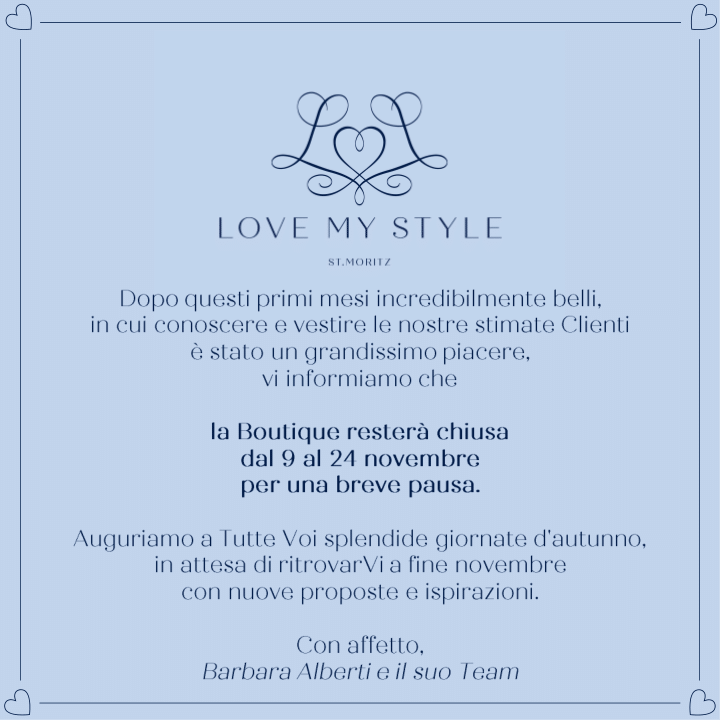 LOVE MY STYLE

ST.MORITZ

Dopo questi primi mesi incredibilmente belli,
in cui conoscere e vestire le nostre stimate Clienti
è stato un grandissimo piacere,
vi informiamo che

la Boutique resterà chiusa
dal 9 al 24 novembre
per una breve pausa.

Auguriamo a Tutte Voi splendide giornate d'autunno,
in attesa di ritrovarVi a fine novembre
con nuove proposte e ispirazioni.

Con affetto,
Barbara Alberti e il suo Team